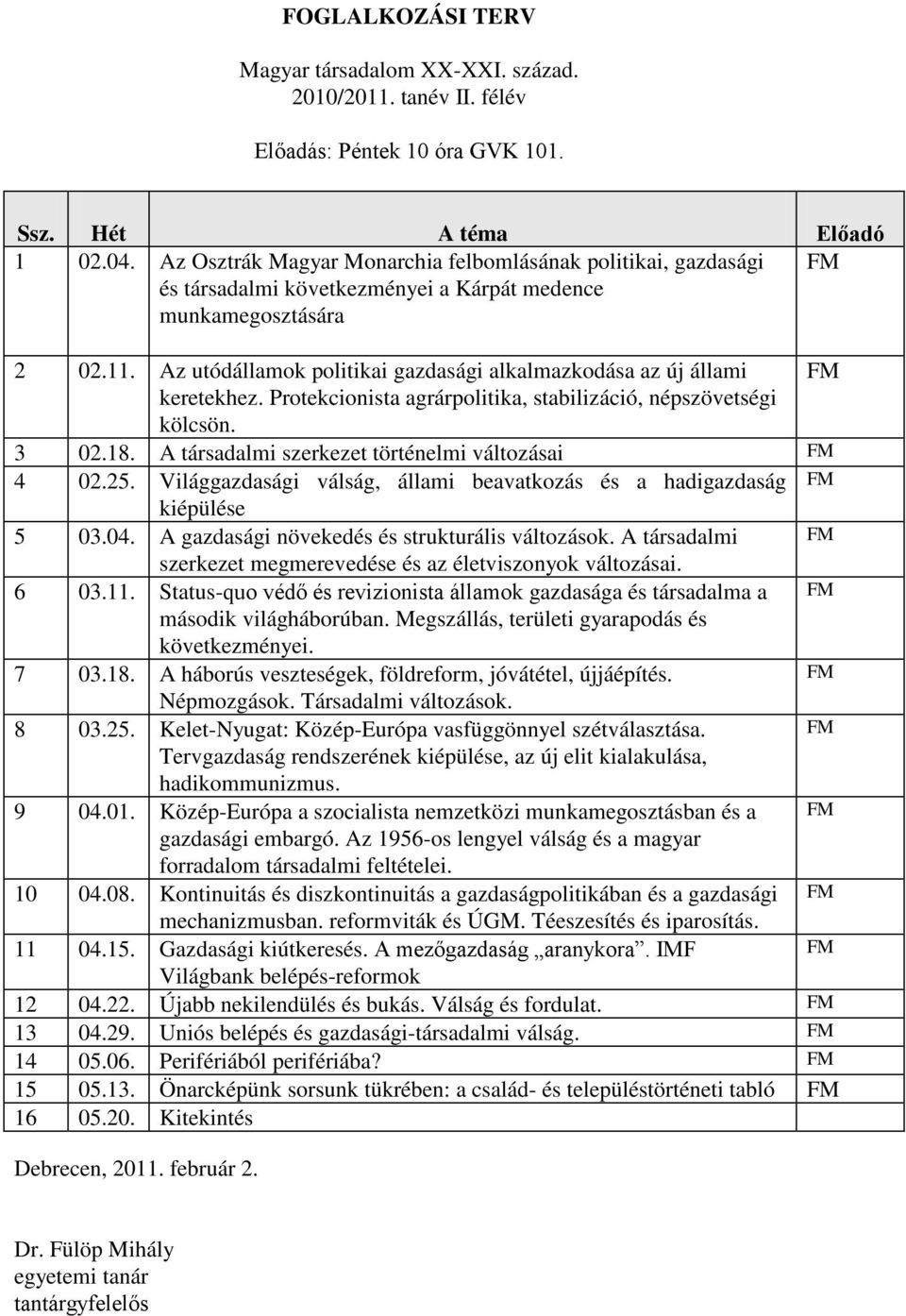 FOGLALKOZÁSI TERV

Magyar társadalom XX-XXI. század.
2010/2011. tanév II. félév

Előadás: Péntek 10 óra GVK 101.

| Ssz. | Hét | A téma | Előadó |
|---|---|---|---|
| 1 | 02.04. | Az Osztrák Magyar Monarchia felbomlásának politikai, gazdasági és társadalmi következményei a Kárpát medence munkamegosztására | FM |
| 2 | 02.11. | Az utódállamok politikai gazdasági alkalmazkodása az új állami keretekhez. Protekcionista agrárpolitika, stabilizáció, népszövetségi kölcsön. | FM |
| 3 | 02.18. | A társadalmi szerkezet történelmi változásai | FM |
| 4 | 02.25. | Világgazdasági válság, állami beavatkozás és a hadigazdaság kiépülése | FM |
| 5 | 03.04. | A gazdasági növekedés és strukturális változások. A társadalmi szerkezet megmerevedése és az életviszonyok változásai. | FM |
| 6 | 03.11. | Status-quo védő és revizionista államok gazdasága és társadalma a második világháborúban. Megszállás, területi gyarapodás és következményei. | FM |
| 7 | 03.18. | A háborús veszteségek, földreform, jóvátétel, újjáépítés. Népmozgások. Társadalmi változások. | FM |
| 8 | 03.25. | Kelet-Nyugat: Közép-Európa vasfüggönnyel szétválasztása. Tervgazdaság rendszerének kiépülése, az új elit kialakulása, hadikommunizmus. | FM |
| 9 | 04.01. | Közép-Európa a szocialista nemzetközi munkamegosztásban és a gazdasági embargó. Az 1956-os lengyel válság és a magyar forradalom társadalmi feltételei. | FM |
| 10 | 04.08. | Kontinuitás és diszkontinuitás a gazdaságpolitikában és a gazdasági mechanizmusban. reformviták és ÚGM. Téeszesítés és iparosítás. | FM |
| 11 | 04.15. | Gazdasági kiútkeresés. A mezőgazdaság „aranykora”. IMF Világbank belépés-reformok | FM |
| 12 | 04.22. | Újabb nekilendülés és bukás. Válság és fordulat. | FM |
| 13 | 04.29. | Uniós belépés és gazdasági-társadalmi válság. | FM |
| 14 | 05.06. | Perifériából perifériába? | FM |
| 15 | 05.13. | Önarcképünk sorsunk tükrében: a család- és településtörténeti tabló | FM |
| 16 | 05.20. | Kitekintés | |

Debrecen, 2011. február 2.

Dr. Fülöp Mihály
egyetemi tanár
tantárgyfelelős